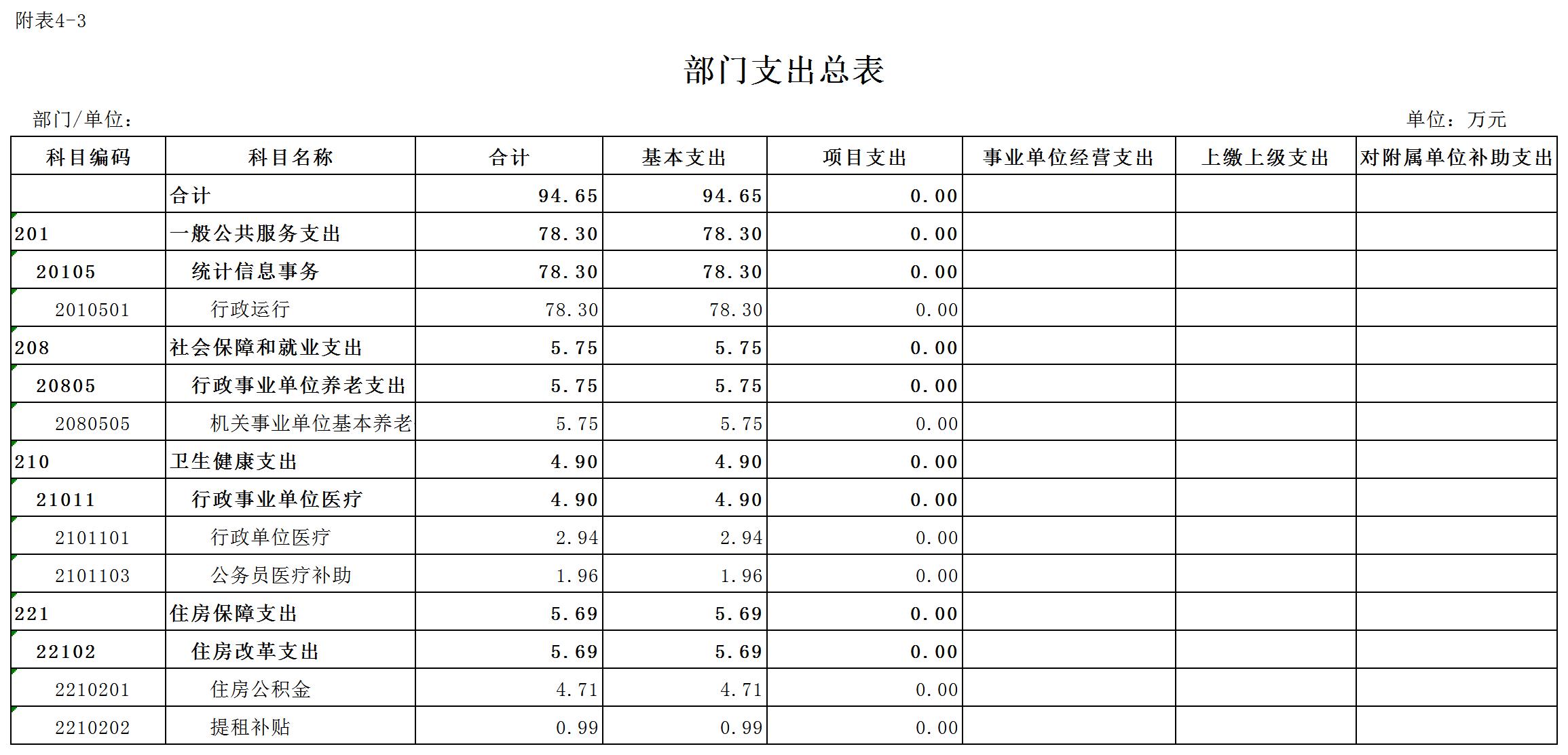 附表4-3

部门支出总表

部门/单位：

单位：万元

| 科目编码 | 科目名称 | 合计 | 基本支出 | 项目支出 | 事业单位经营支出 | 上缴上级支出 | 对附属单位补助支出 |
|---|---|---|---|---|---|---|---|
| | 合计 | 94.65 | 94.65 | 0.00 | | | |
| 201 | 一般公共服务支出 | 78.30 | 78.30 | 0.00 | | | |
| 20105 | 统计信息事务 | 78.30 | 78.30 | 0.00 | | | |
| 2010501 | 行政运行 | 78.30 | 78.30 | 0.00 | | | |
| 208 | 社会保障和就业支出 | 5.75 | 5.75 | 0.00 | | | |
| 20805 | 行政事业单位养老支出 | 5.75 | 5.75 | 0.00 | | | |
| 2080505 | 机关事业单位基本养老 | 5.75 | 5.75 | 0.00 | | | |
| 210 | 卫生健康支出 | 4.90 | 4.90 | 0.00 | | | |
| 21011 | 行政事业单位医疗 | 4.90 | 4.90 | 0.00 | | | |
| 2101101 | 行政单位医疗 | 2.94 | 2.94 | 0.00 | | | |
| 2101103 | 公务员医疗补助 | 1.96 | 1.96 | 0.00 | | | |
| 221 | 住房保障支出 | 5.69 | 5.69 | 0.00 | | | |
| 22102 | 住房改革支出 | 5.69 | 5.69 | 0.00 | | | |
| 2210201 | 住房公积金 | 4.71 | 4.71 | 0.00 | | | |
| 2210202 | 提租补贴 | 0.99 | 0.99 | 0.00 | | | |